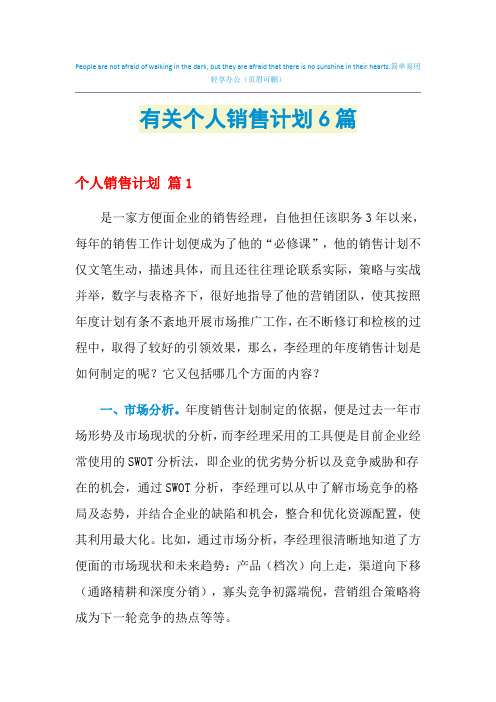 People are not afraid of walking in the dark, but they are afraid that there is no sunshine in their hearts.简单易用轻享办公（页眉可删）

有关个人销售计划6篇

个人销售计划 篇1

是一家方便面企业的销售经理，自他担任该职务3年以来，每年的销售工作计划便成为了他的“必修课”，他的销售计划不仅文笔生动，描述具体，而且还往往理论联系实际，策略与实战并举，数字与表格齐下，很好地指导了他的营销团队，使其按照年度计划有条不紊地开展市场推广工作，在不断修订和检核的过程中，取得了较好的引领效果，那么，李经理的年度销售计划是如何制定的呢？它又包括哪几个方面的内容？

一、市场分析。年度销售计划制定的依据，便是过去一年市场形势及市场现状的分析，而李经理采用的工具便是目前企业经常使用的SWOT分析法，即企业的优劣势分析以及竞争威胁和存在的机会，通过SWOT分析，李经理可以从中了解市场竞争的格局及态势，并结合企业的缺陷和机会，整合和优化资源配置，使其利用最大化。比如，通过市场分析，李经理很清晰地知道了方便面的市场现状和未来趋势：产品（档次）向上走，渠道向下移（通路精耕和深度分销），寡头竞争初露端倪，营销组合策略将成为下一轮竞争的热点等等。